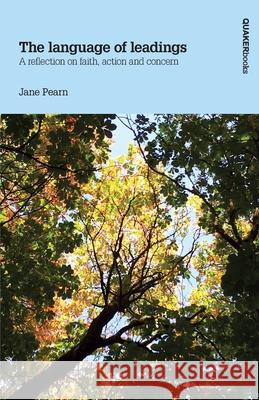 The language of leadings
A reflection on faith, action and concern

Jane Pearn

QUAKERbooks

Kraina Książek